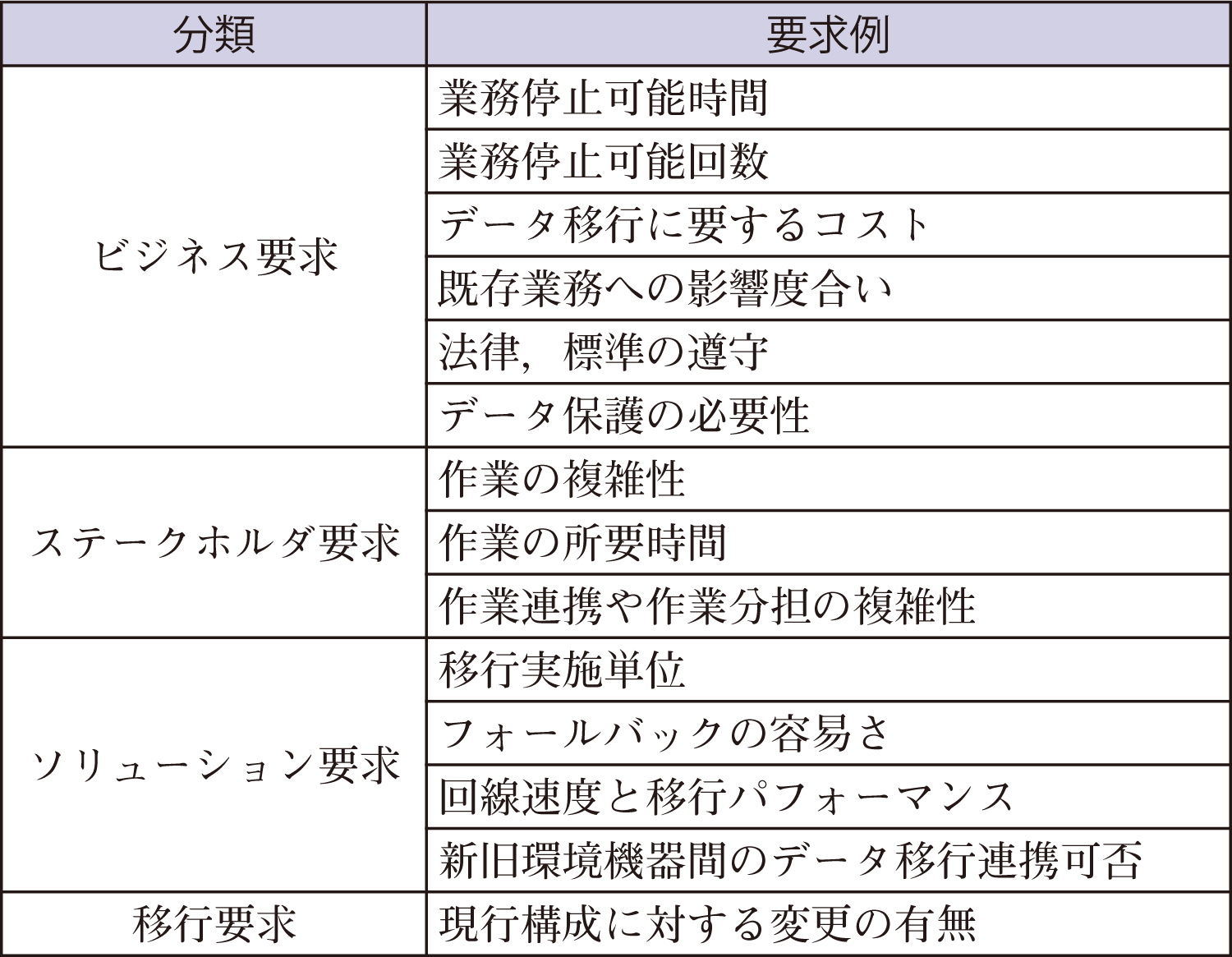 | 分類 | 要求例 |
|---|---|
| ビジネス要求 | 業務停止可能時間 |
| | 業務停止可能回数 |
| | データ移行に要するコスト |
| | 既存業務への影響度合い |
| | 法律，標準の遵守 |
| | データ保護の必要性 |
| ステークホルダ要求 | 作業の複雑性 |
| | 作業の所要時間 |
| | 作業連携や作業分担の複雑性 |
| ソリューション要求 | 移行実施単位 |
| | フォールバックの容易さ |
| | 回線速度と移行パフォーマンス |
| | 新旧環境機器間のデータ移行連携可否 |
| 移行要求 | 現行構成に対する変更の有無 |